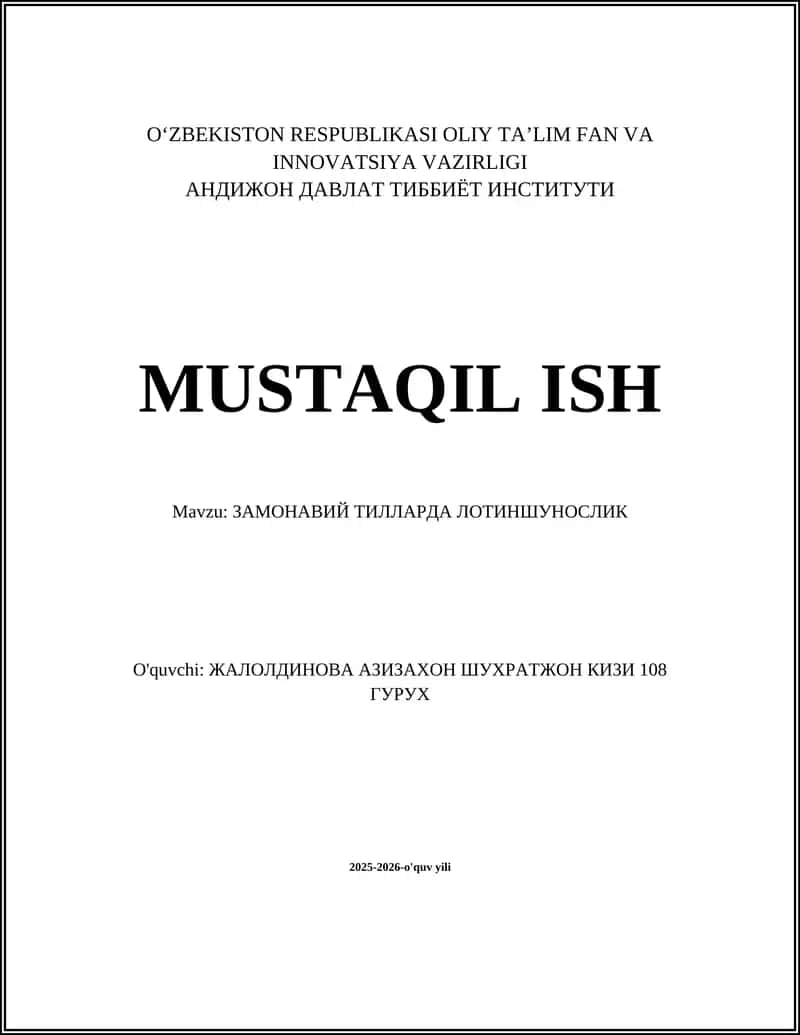 O‘ZBEKISTON RESPUBLIKASI OLIY TA’LIM FAN VA INNOVATSIYA VAZIRLIGI
АНДИЖОН ДАВЛАТ ТИББИЁТ ИНСТИТУТИ

MUSTAQIL ISH

Mavzu: ЗАМОНАВИЙ ТИЛЛАРДА ЛОТИНШУНОСЛИК

O'quvchi: ЖАЛОЛДИНОВА АЗИЗАХОН ШУХРАТЖОН КИЗИ 108 ГУРУХ

2025-2026-o'quv yili